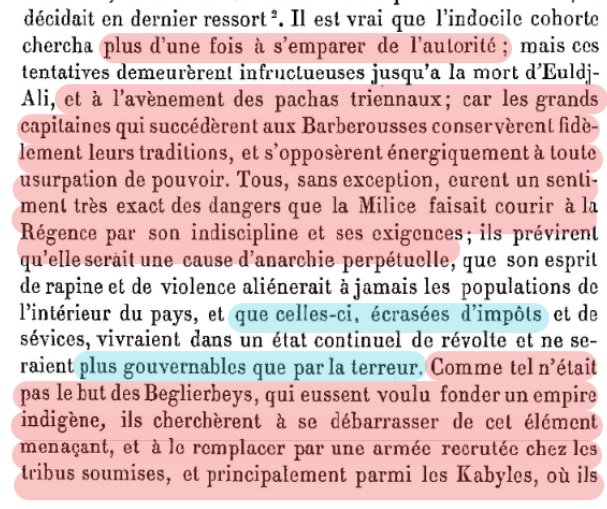 décidait en dernier ressort $^{2}$. Il est vrai que l'indocile cohorte chercha plus d'une fois à s'emparer de l'autorité ; mais ces tentatives demeurèrent infructueuses jusqu'a la mort d'Euldj-Ali, et à l'avènement des pachas triennaux; car les grands capitaines qui succédèrent aux Barberousses conservèrent fidèlement leurs traditions, et s'opposèrent énergiquement à toute usurpation de pouvoir. Tous, sans exception, eurent un sentiment très exact des dangers que la Milice faisait courir à la Régence par son indiscipline et ses exigences; ils prévirent qu'elle serait une cause d'anarchie perpétuelle, que son esprit de rapine et de violence aliénerait à jamais les populations de l'intérieur du pays, et que celles-ci, écrasées d'impôts et de sévices, vivraient dans un état continuel de révolte et ne seraient plus gouvernables que par la terreur. Comme tel n'était pas le but des Beglierbeys, qui eussent voulu fonder un empire indigène, ils cherchèrent à se débarrasser de cet élément menaçant, et à le remplacer par une armée recrutée chez les tribus soumises, et principalement parmi les Kabyles, où ils